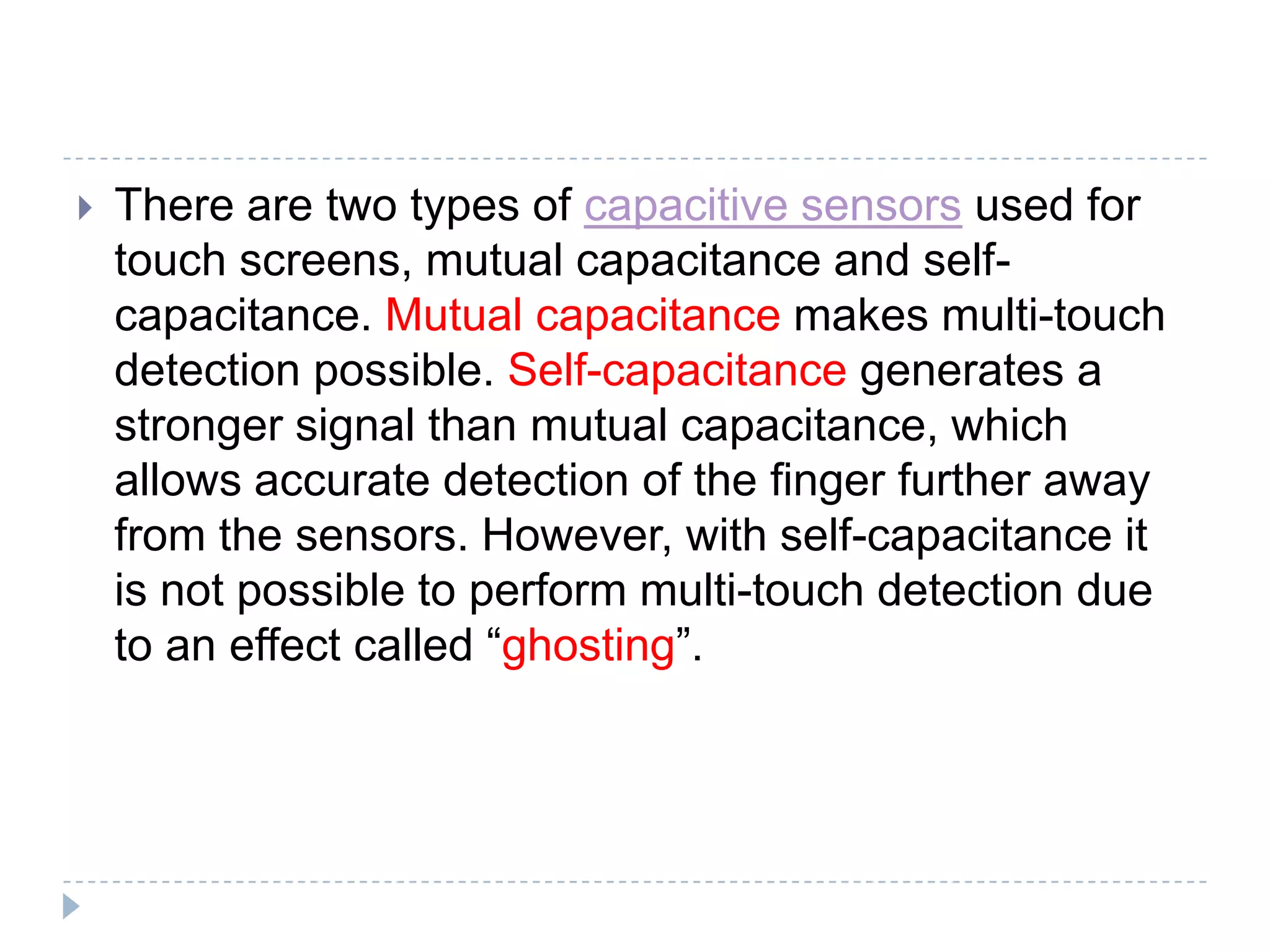 There are two types of capacitive sensors used for touch screens, mutual capacitance and self-capacitance. Mutual capacitance makes multi-touch detection possible. Self-capacitance generates a stronger signal than mutual capacitance, which allows accurate detection of the finger further away from the sensors. However, with self-capacitance it is not possible to perform multi-touch detection due to an effect called "ghosting".